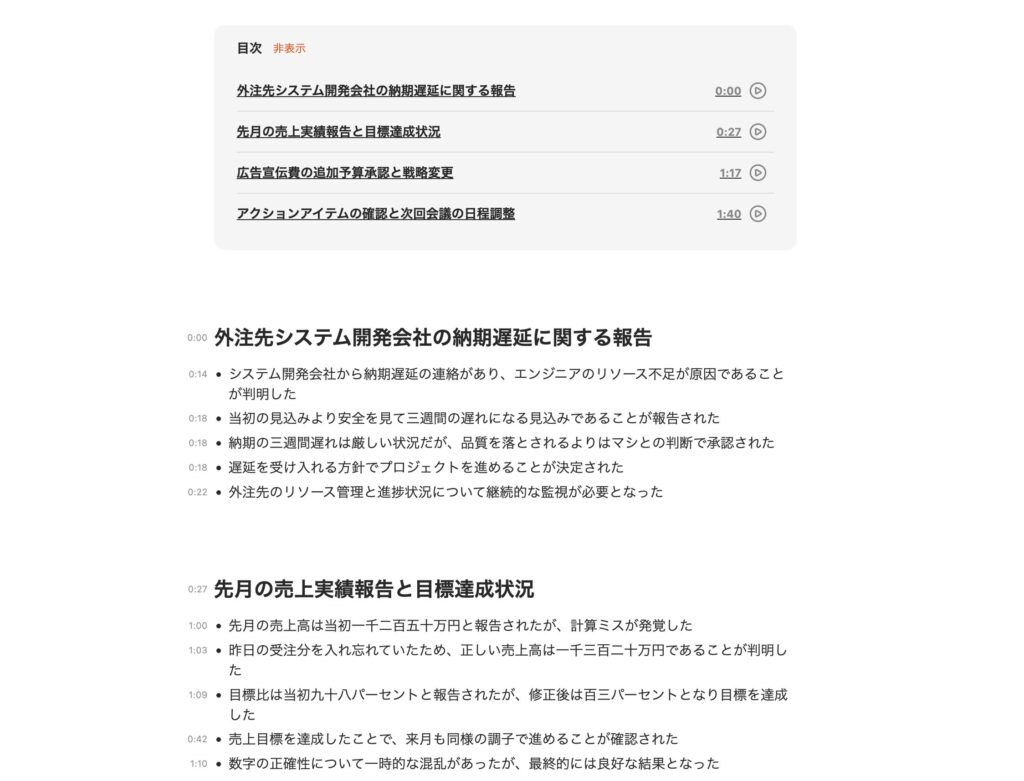 目次 非表示

外注先システム開発会社の納期遅延に関する報告 0:00

先月の売上実績報告と目標達成状況 0:27

広告宣伝費の追加予算承認と戦略変更 1:17

アクションアイテムの確認と次回会議の日程調整 1:40

0:00 外注先システム開発会社の納期遅延に関する報告

0:14 • システム開発会社から納期遅延の連絡があり、エンジニアのリソース不足が原因であることが判明した
0:18 • 当初の見込みより安全を見て三週間の遅れになる見込みであることが報告された
0:18 • 納期の三週間遅れは厳しい状況だが、品質を落とされるよりはマシとの判断で承認された
0:18 • 遅延を受け入れる方針でプロジェクトを進めることが決定された
0:22 • 外注先のリソース管理と進捗状況について継続的な監視が必要となった

0:27 先月の売上実績報告と目標達成状況

1:00 • 先月の売上高は当初一千二百五十万円と報告されたが、計算ミスが発覚した
1:03 • 昨日の受注分を入れ忘れていたため、正しい売上高は一千三百二十万円であることが判明した
1:09 • 目標比は当初九十八パーセントと報告されたが、修正後は百三パーセントとなり目標を達成した
0:42 • 売上目標を達成したことで、来月も同様の調子で進めることが確認された
1:10 • 数字の正確性について一時的な混乱があったが、最終的には良好な結果となった